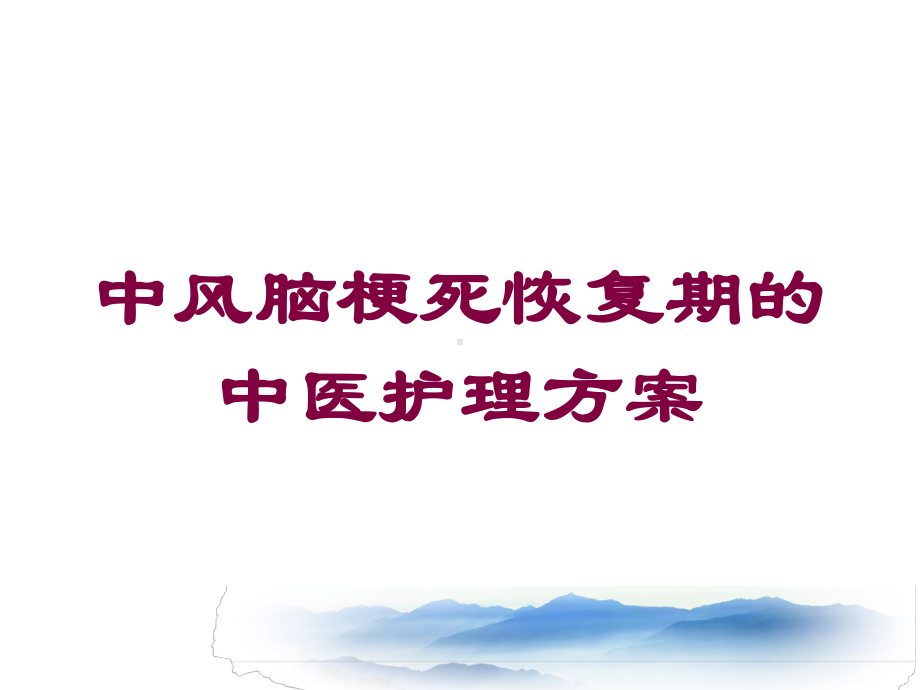 中风脑梗死恢复期的中医护理方案